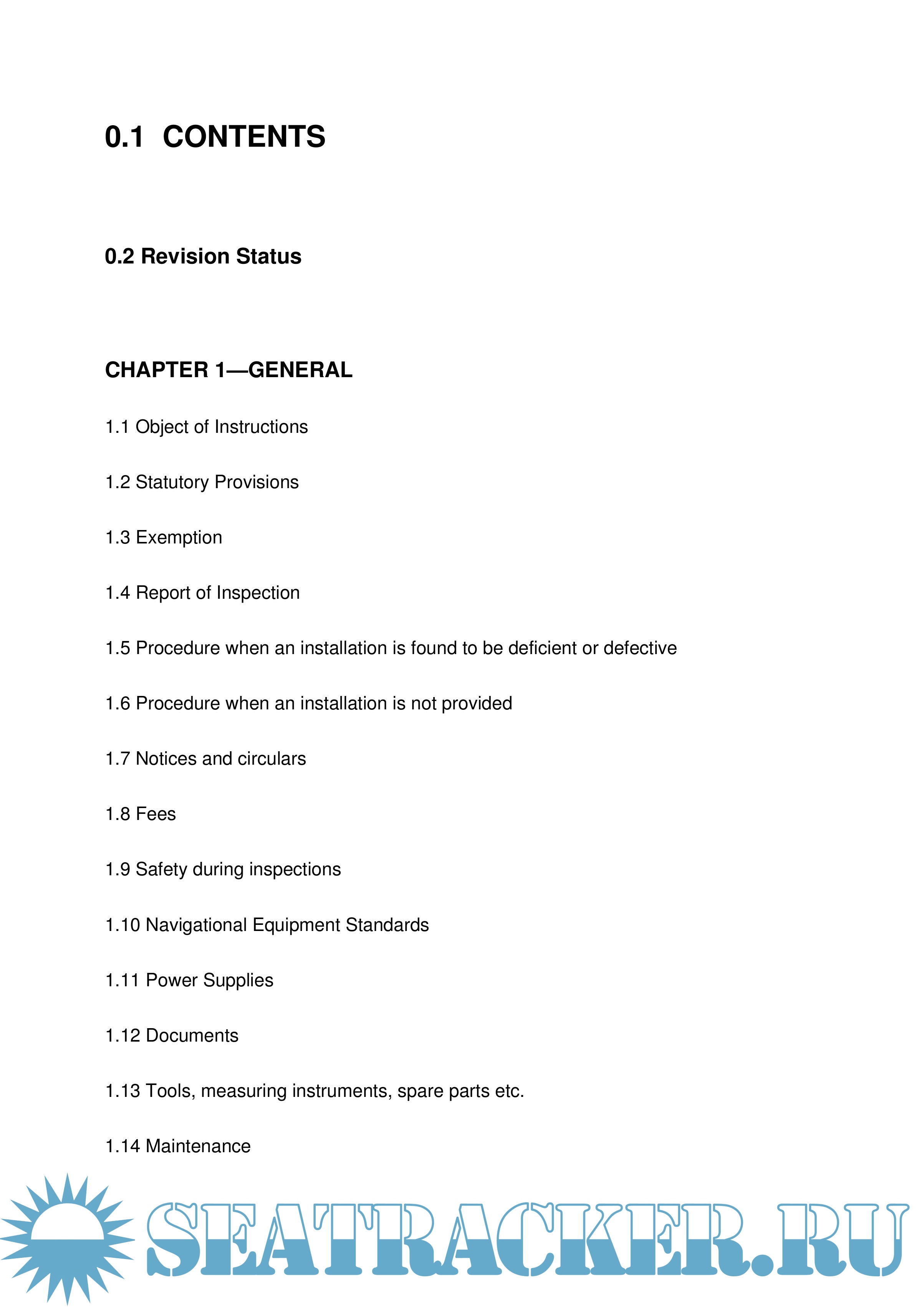 0.1 CONTENTS

0.2 Revision Status

CHAPTER 1—GENERAL

1.1 Object of Instructions

1.2 Statutory Provisions

1.3 Exemption

1.4 Report of Inspection

1.5 Procedure when an installation is found to be deficient or defective

1.6 Procedure when an installation is not provided

1.7 Notices and circulars

1.8 Fees

1.9 Safety during inspections

1.10 Navigational Equipment Standards

1.11 Power Supplies

1.12 Documents

1.13 Tools, measuring instruments, spare parts etc.

1.14 Maintenance

SEATRACKER.RU